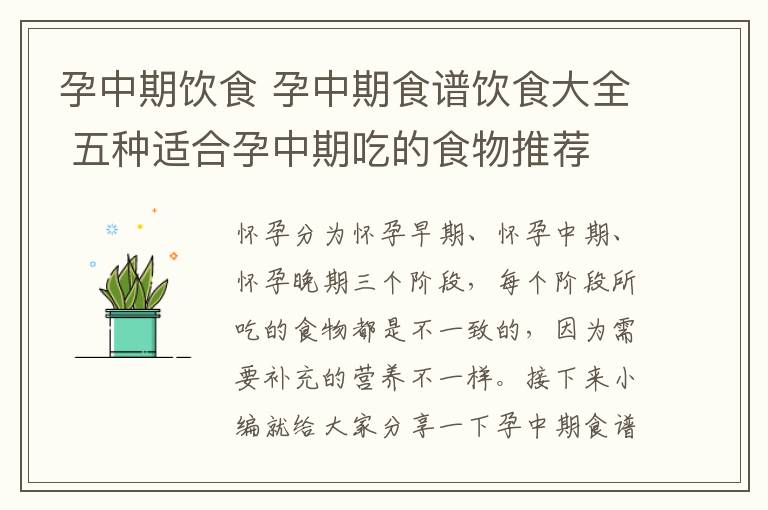 孕中期饮食 孕中期食谱饮食大全 五种适合孕中期吃的食物推荐

怀孕分为怀孕早期、怀孕中期、怀孕晚期三个阶段，每个阶段所吃的食物都是不一致的，因为需要补充的营养不一样。接下来小编就给大家分享一下孕中期食谱